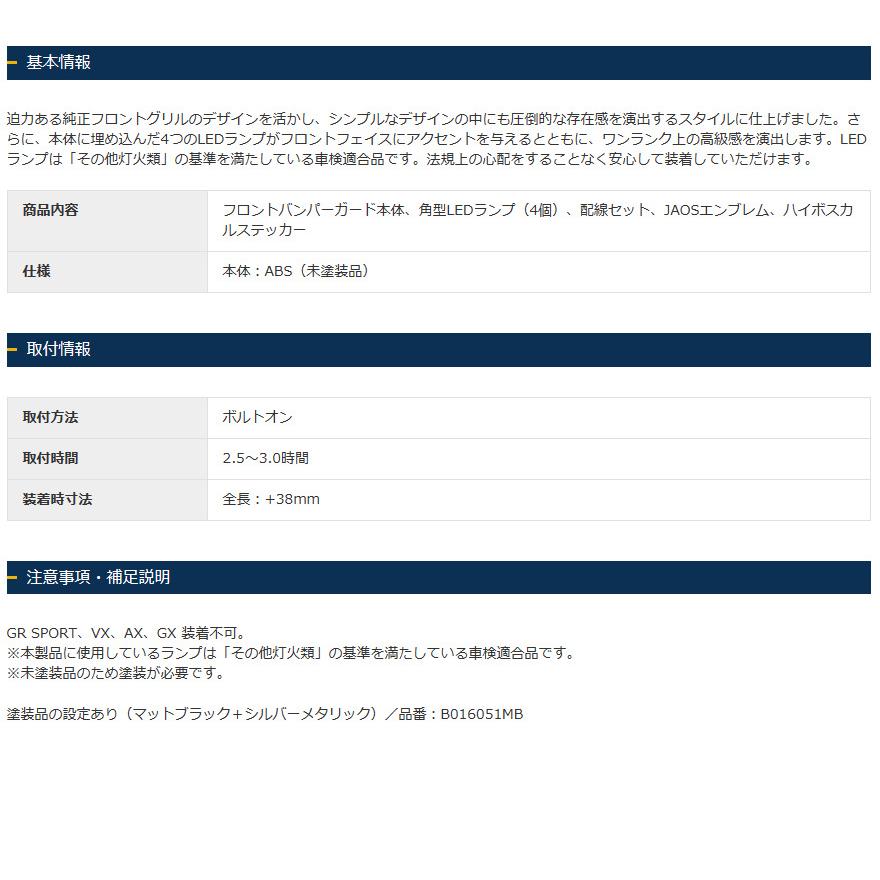 基本情報

迫力ある純正フロントグリルのデザインを活かし、シンプルなデザインの中にも圧倒的な存在感を演出するスタイルに仕上げました。さらに、本体に埋め込んだ4つのLEDランプがフロントフェイスにアクセントを与えるとともに、ワンランク上の高級感を演出します。LEDランプは「その他灯火類」の基準を満たしている車検適合品です。法規上の心配をすることなく安心して装着していただけます。

| 商品内容 | フロントバンパーガード本体、角型LEDランプ（4個）、配線セット、JAOSエンブレム、ハイボスカルステッカー |
|---|---|
| 仕様 | 本体：ABS（未塗装品） |

取付情報

| 取付方法 | ボルトオン |
|---|---|
| 取付時間 | 2.5～3.0時間 |
| 装着時寸法 | 全長：+38mm |

注意事項・補足説明

GR SPORT、VX、AX、GX 装着不可。
※本製品に使用しているランプは「その他灯火類」の基準を満たしている車検適合品です。
※未塗装品のため塗装が必要です。

塗装品の設定あり（マットブラック+シルバーメタリック）／品番：B016051MB